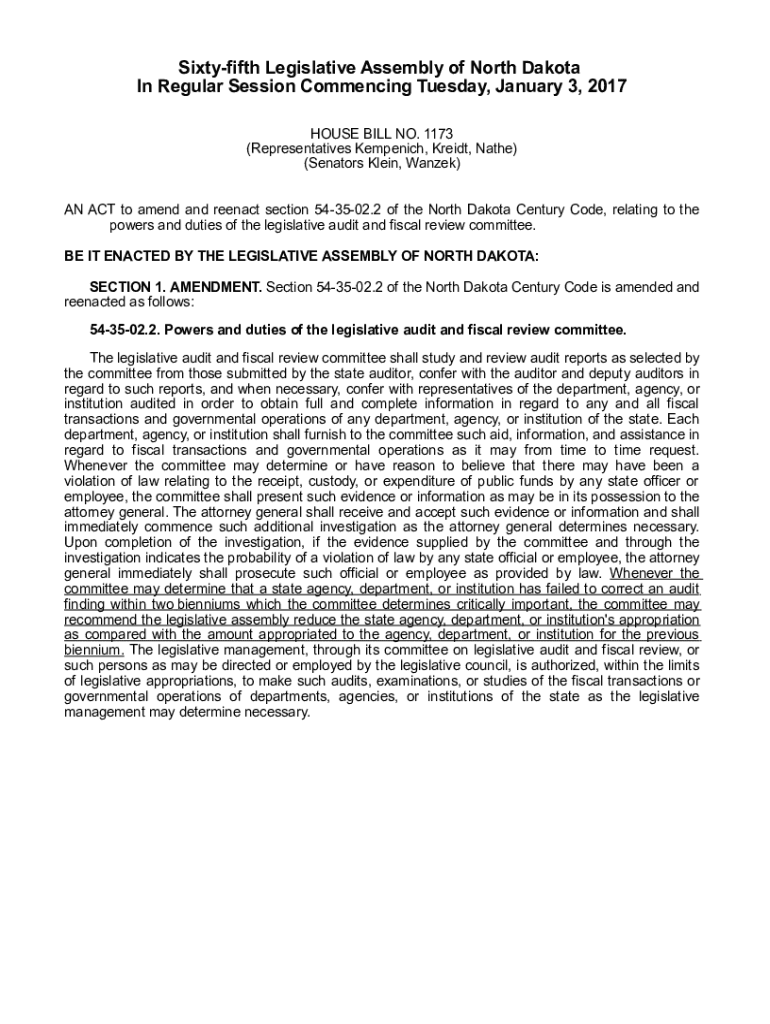 Sixty-fifth Legislative Assembly of North Dakota
In Regular Session Commencing Tuesday, January 3, 2017

HOUSE BILL NO. 1173
(Representatives Kempenich, Kreidt, Nathe)
(Senators Klein, Wanzek)

AN ACT to amend and reenact section 54-35-02.2 of the North Dakota Century Code, relating to the powers and duties of the legislative audit and fiscal review committee.

BE IT ENACTED BY THE LEGISLATIVE ASSEMBLY OF NORTH DAKOTA:

SECTION 1. AMENDMENT. Section 54-35-02.2 of the North Dakota Century Code is amended and reenacted as follows:

54-35-02.2. Powers and duties of the legislative audit and fiscal review committee.

The legislative audit and fiscal review committee shall study and review audit reports as selected by the committee from those submitted by the state auditor, confer with the auditor and deputy auditors in regard to such reports, and when necessary, confer with representatives of the department, agency, or institution audited in order to obtain full and complete information in regard to any and all fiscal transactions and governmental operations of any department, agency, or institution of the state. Each department, agency, or institution shall furnish to the committee such aid, information, and assistance in regard to fiscal transactions and governmental operations as it may from time to time request. Whenever the committee may determine or have reason to believe that there may have been a violation of law relating to the receipt, custody, or expenditure of public funds by any state officer or employee, the committee shall present such evidence or information as may be in its possession to the attorney general. The attorney general shall receive and accept such evidence or information and shall immediately commence such additional investigation as the attorney general determines necessary. Upon completion of the investigation, if the evidence supplied by the committee and through the investigation indicates the probability of a violation of law by any state official or employee, the attorney general immediately shall prosecute such official or employee as provided by law. Whenever the committee may determine that a state agency, department, or institution has failed to correct an audit finding within two bienniums which the committee determines critically important, the committee may recommend the legislative assembly reduce the state agency, department, or institution's appropriation as compared with the amount appropriated to the agency, department, or institution for the previous biennium. The legislative management, through its committee on legislative audit and fiscal review, or such persons as may be directed or employed by the legislative council, is authorized, within the limits of legislative appropriations, to make such audits, examinations, or studies of the fiscal transactions or governmental operations of departments, agencies, or institutions of the state as the legislative management may determine necessary.